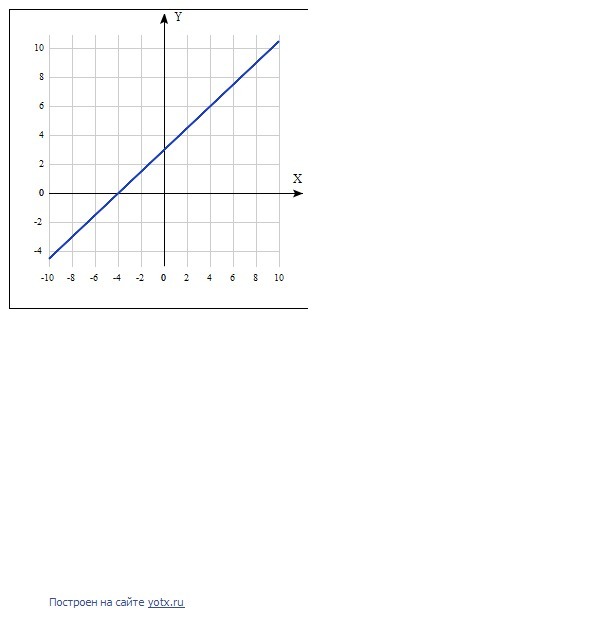 Y
10
8
6
4
2
0
-2
-4
X
-10 -8 -6 -4 -2 0 2 4 6 8 10

Построен на сайте yotx.ru